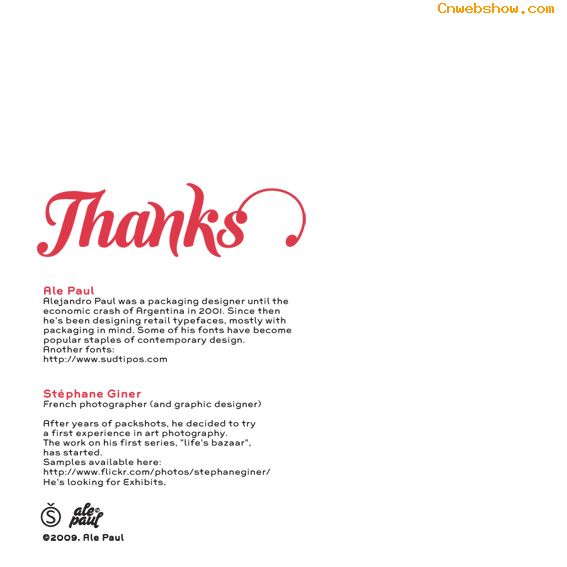 Cnwebshow.com

Thanks

Ale Paul
Alejandro Paul was a packaging designer until the economic crash of Argentina in 2001. Since then he's been designing retail typefaces, mostly with packaging in mind. Some of his fonts have become popular staples of contemporary design.
Another fonts:
http://www.sudtipos.com

Stéphane Giner
French photographer (and graphic designer)

After years of packshots, he decided to try a first experience in art photography.
The work on his first series, "life's bazaar", has started.
Samples available here:
http://www.flickr.com/photos/stephaneginer/
He's looking for Exhibits.

Š ale paul

©2009. Ale Paul